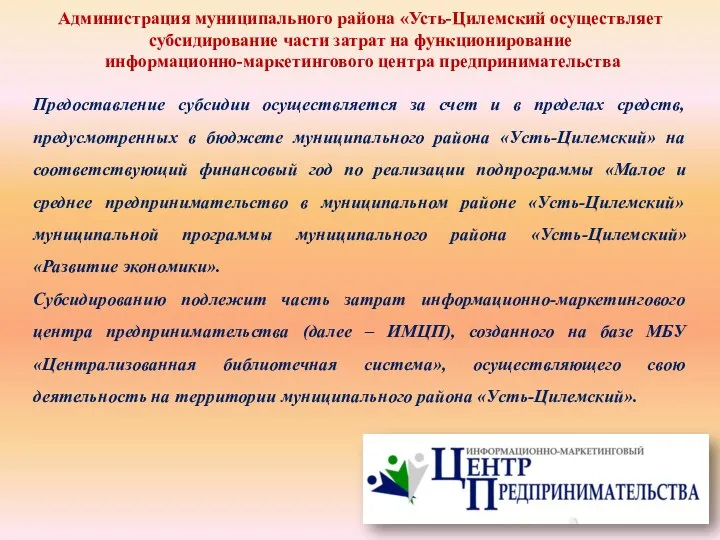 Администрация муниципального района «Усть-Цилемский осуществляет субсидирование части затрат на функционирование информационно-маркетингового центра предпринимательства

Предоставление субсидии осуществляется за счет и в пределах средств, предусмотренных в бюджете муниципального района «Усть-Цилемский» на соответствующий финансовый год по реализации подпрограммы «Малое и среднее предпринимательство в муниципальном районе «Усть-Цилемский» муниципальной программы муниципального района «Усть-Цилемский» «Развитие экономики».

Субсидированию подлежит часть затрат информационно-маркетингового центра предпринимательства (далее – ИМЦП), созданного на базе МБУ «Централизованная библиотечная система», осуществляющего свою деятельность на территории муниципального района «Усть-Цилемский».

ИНФОРМАЦИОННО-МАРКЕТИНГОВЫЙ
ЦЕНТР
ПРЕДПРИНИМАТЕЛЬСТВА